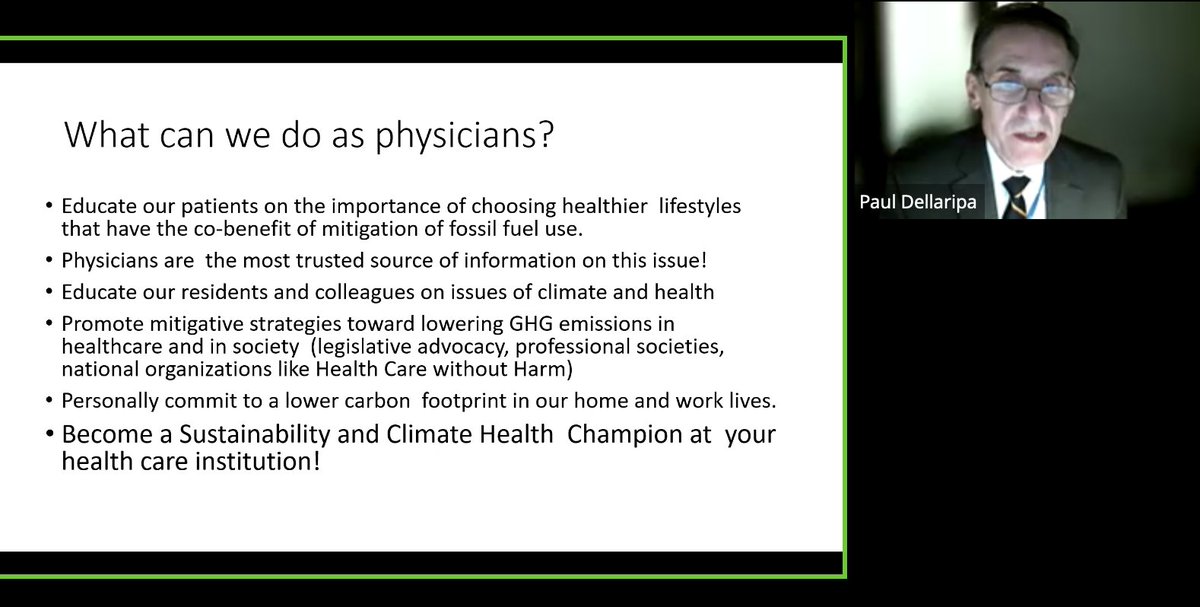 What can we do as physicians?

• Educate our patients on the importance of choosing healthier lifestyles that have the co-benefit of mitigation of fossil fuel use.
• Physicians are the most trusted source of information on this issue!
• Educate our residents and colleagues on issues of climate and health
• Promote mitigative strategies toward lowering GHG emissions in healthcare and in society (legislative advocacy, professional societies, national organizations like Health Care without Harm)
• Personally commit to a lower carbon footprint in our home and work lives.
• Become a Sustainability and Climate Health Champion at your health care institution!

Paul Dellaripa